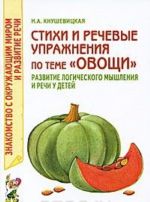 ЗНАКОМСТВО С ОКРУЖАЮЩИМ МИРОМ И РАЗВИТИЕ РЕЧИ

Н.А. КНУШЕВИЦКАЯ

СТИХИ И РЕЧЕВЫЕ УПРАЖНЕНИЯ ПО ТЕМЕ «ОВОЩИ»

РАЗВИТИЕ ЛОГИЧЕСКОГО МЫШЛЕНИЯ И РЕЧИ У ДЕТЕЙ